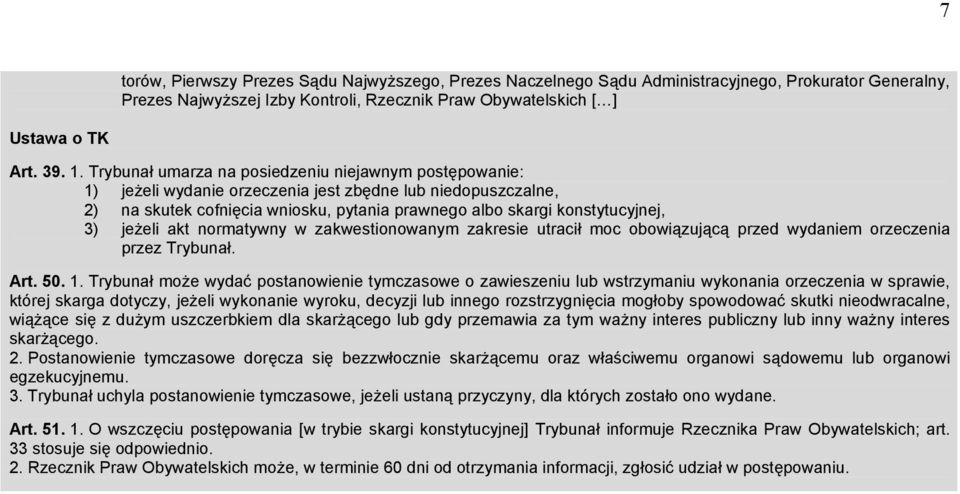 7

torów, Pierwszy Prezes Sądu Najwyższego, Prezes Naczelnego Sądu Administracyjnego, Prokurator Generalny, Prezes Najwyższej Izby Kontroli, Rzecznik Praw Obywatelskich [...]

Ustawa o TK

Art. 39. 1. Trybunał umarza na posiedzeniu niejawnym postępowanie:
1) jeżeli wydanie orzeczenia jest zbędne lub niedopuszczalne,
2) na skutek cofnięcia wniosku, pytania prawnego albo skargi konstytucyjnej,
3) jeżeli akt normatywny w zakwestionowanym zakresie utracił moc obowiązującą przed wydaniem orzeczenia przez Trybunał.

Art. 50. 1. Trybunał może wydać postanowienie tymczasowe o zawieszeniu lub wstrzymaniu wykonania orzeczenia w sprawie, której skarga dotyczy, jeżeli wykonanie wyroku, decyzji lub innego rozstrzygnięcia mogłoby spowodować skutki nieodwracalne, wiążące się z dużym uszczerbkiem dla skarżącego lub gdy przemawia za tym ważny interes publiczny lub inny ważny interes skarżącego.
2. Postanowienie tymczasowe doręcza się bezzwłocznie skarżącemu oraz właściwemu organowi sądowemu lub organowi egzekucyjnemu.
3. Trybunał uchyla postanowienie tymczasowe, jeżeli ustaną przyczyny, dla których zostało ono wydane.

Art. 51. 1. O wszczęciu postępowania [w trybie skargi konstytucyjnej] Trybunał informuje Rzecznika Praw Obywatelskich; art. 33 stosuje się odpowiednio.
2. Rzecznik Praw Obywatelskich może, w terminie 60 dni od otrzymania informacji, zgłosić udział w postępowaniu.